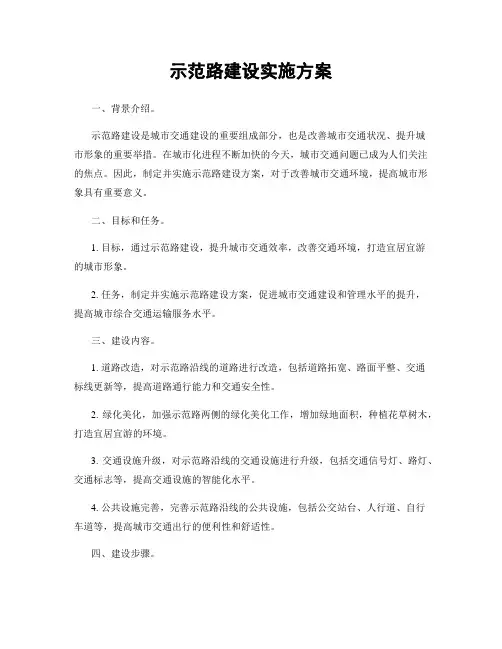 示范路建设实施方案

一、背景介绍。

示范路建设是城市交通建设的重要组成部分，也是改善城市交通状况、提升城市形象的重要举措。在城市化进程不断加快的今天，城市交通问题已成为人们关注的焦点。因此，制定并实施示范路建设方案，对于改善城市交通环境，提高城市形象具有重要意义。

二、目标和任务。

1. 目标，通过示范路建设，提升城市交通效率，改善交通环境，打造宜居宜游的城市形象。

2. 任务，制定并实施示范路建设方案，促进城市交通建设和管理水平的提升，提高城市综合交通运输服务水平。

三、建设内容。

1. 道路改造，对示范路沿线的道路进行改造，包括道路拓宽、路面平整、交通标线更新等，提高道路通行能力和交通安全性。

2. 绿化美化，加强示范路两侧的绿化美化工作，增加绿地面积，种植花草树木，打造宜居宜游的环境。

3. 交通设施升级，对示范路沿线的交通设施进行升级，包括交通信号灯、路灯、交通标志等，提高交通设施的智能化水平。

4. 公共设施完善，完善示范路沿线的公共设施，包括公交站台、人行道、自行车道等，提高城市交通出行的便利性和舒适性。

四、建设步骤。